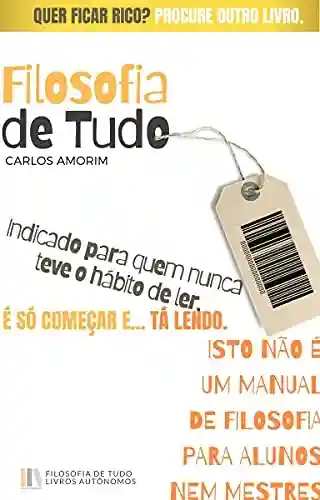 QUER FICAR RICO? PROCURE OUTRO LIVRO.

Filosofia de Tudo

CARLOS AMORIM

Indicado para quem nunca teve o hábito de ler.

É SÓ COMEÇAR E... TÁ LENDO.

ISTO NÃO É UM MANUAL DE FILOSOFIA PARA ALUNOS NEM MESTRES

FILOSOFIA DE TUDO
LIVROS AUTÔNOMOS